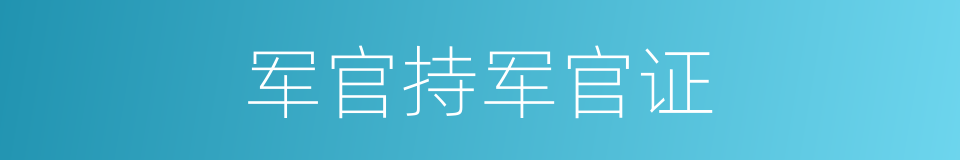 军官持军官证